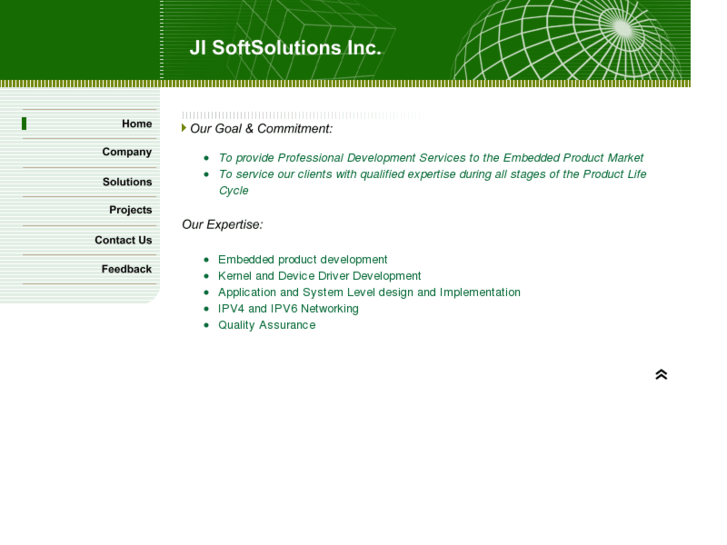 JI SoftSolutions Inc.

Home

Company

Solutions

Projects

Contact Us

Feedback

Our Goal & Commitment:

- To provide Professional Development Services to the Embedded Product Market
- To service our clients with qualified expertise during all stages of the Product Life Cycle

Our Expertise:

- Embedded product development
- Kernel and Device Driver Development
- Application and System Level design and Implementation
- IPV4 and IPV6 Networking
- Quality Assurance